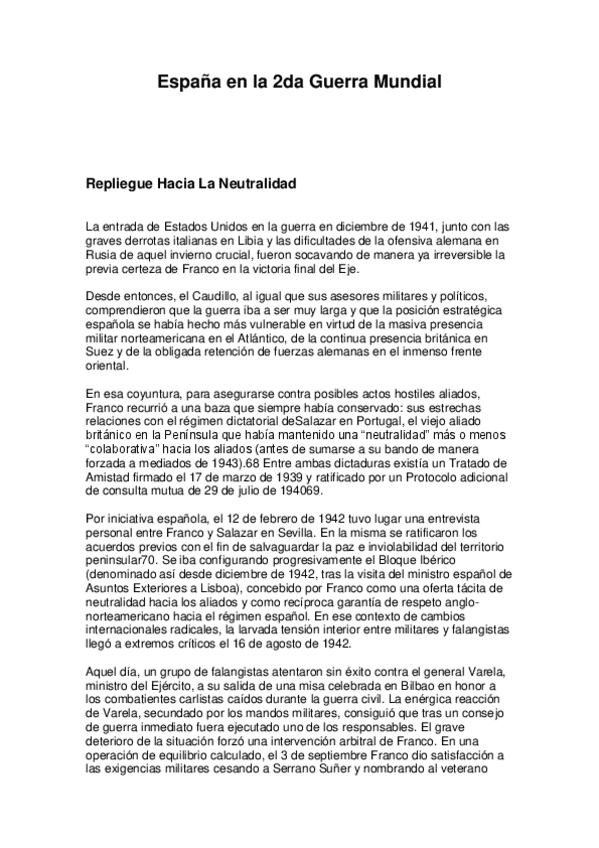 España en la 2da Guerra Mundial

Repliegue Hacia La Neutralidad

La entrada de Estados Unidos en la guerra en diciembre de 1941, junto con las graves derrotas italianas en Libia y las dificultades de la ofensiva alemana en Rusia de aquel invierno crucial, fueron socavando de manera ya irreversible la previa certeza de Franco en la victoria final del Eje.

Desde entonces, el Caudillo, al igual que sus asesores militares y políticos, comprendieron que la guerra iba a ser muy larga y que la posición estratégica española se había hecho más vulnerable en virtud de la masiva presencia militar norteamericana en el Atlántico, de la continua presencia británica en Suez y de la obligada retención de fuerzas alemanas en el inmenso frente oriental.

En esa coyuntura, para asegurarse contra posibles actos hostiles aliados, Franco recurrió a una baza que siempre había conservado: sus estrechas relaciones con el régimen dictatorial deSalazar en Portugal, el viejo aliado británico en la Península que había mantenido una “neutralidad” más o menos “colaborativa” hacia los aliados (antes de sumarse a su bando de manera forzada a mediados de 1943).68 Entre ambas dictaduras existía un Tratado de Amistad firmado el 17 de marzo de 1939 y ratificado por un Protocolo adicional de consulta mutua de 29 de julio de 194069.

Por iniciativa española, el 12 de febrero de 1942 tuvo lugar una entrevista personal entre Franco y Salazar en Sevilla. En la misma se ratificaron los acuerdos previos con el fin de salvaguardar la paz e inviolabilidad del territorio peninsular70. Se iba configurando progresivamente el Bloque Ibérico (denominado así desde diciembre de 1942, tras la visita del ministro español de Asuntos Exteriores a Lisboa), concebido por Franco como una oferta tácita de neutralidad hacia los aliados y como recíproca garantía de respeto anglo-norteamericano hacia el régimen español. En ese contexto de cambios internacionales radicales, la larvada tensión interior entre militares y falangistas llegó a extremos críticos el 16 de agosto de 1942.

Aquel día, un grupo de falangistas atentaron sin éxito contra el general Varela, ministro del Ejército, a su salida de una misa celebrada en Bilbao en honor a los combatientes carlistas caídos durante la guerra civil. La enérgica reacción de Varela, secundado por los mandos militares, consiguió que tras un consejo de guerra inmediato fuera ejecutado uno de los responsables. El grave deterioro de la situación forzó una intervención arbitral de Franco. En una operación de equilibrio calculado, el 3 de septiembre Franco dio satisfacción a las exigencias militares cesando a Serrano Suñer y nombrando al veterano